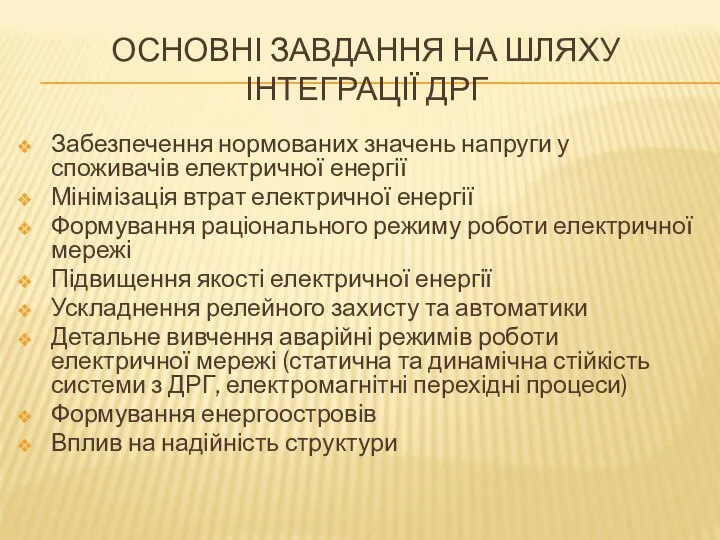 ОСНОВНІ ЗАВДАННЯ НА ШЛЯХУ ІНТЕГРАЦІЇ ДРГ

Забезпечення нормованих значень напруги у споживачів електричної енергії
Мінімізація втрат електричної енергії
Формування раціонального режиму роботи електричної мережі
Підвищення якості електричної енергії
Ускладнення релейного захисту та автоматики
Детальне вивчення аварійні режимів роботи електричної мережі (статична та динамічна стійкість системи з ДРГ, електромагнітні перехідні процеси)
Формування енергоостровів
Вплив на надійність структури